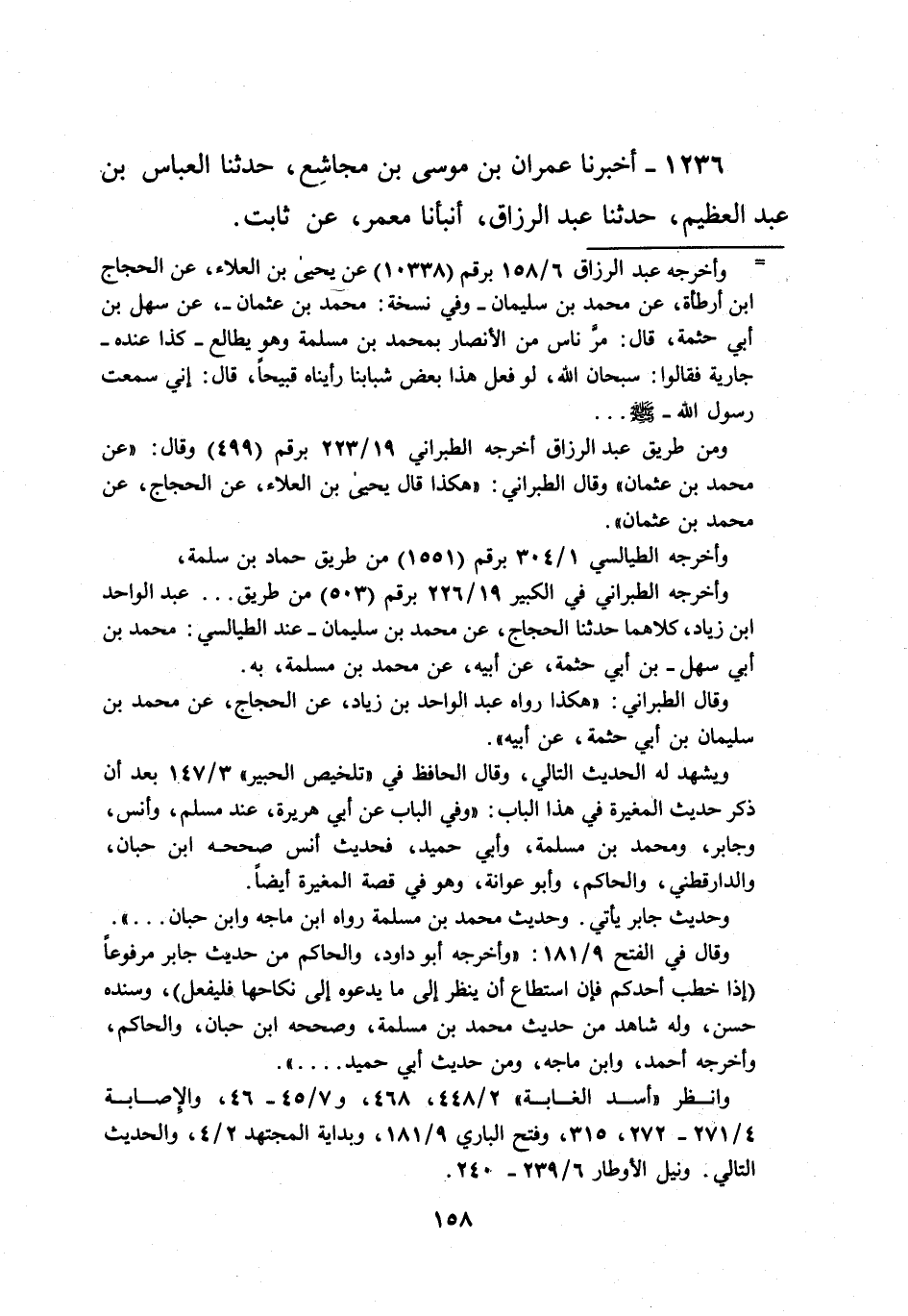 ١٢٣٦ ـ أخبرنا عمران بن موسى بن مجاشِع، حدثنا العباس بن عبد العظيم، حدثنا عبد الرزاق، أنبأنا معمر، عن ثابت.

= وأخرجه عبد الرزاق ١٥٨/٦ برقم (١٠٣٣٨) عن يحيىٰ بن العلاء، عن الحجاج ابن أرطأة، عن محمد بن سليمان ـ وفي نسخة: محمد بن عثمان ـ، عن سهل بن أبي حثمة، قال: مرَّ ناس من الأنصار بمحمد بن مسلمة وهو يطالع ـ كذا عنده ـ جارية فقالوا: سبحان الله، لو فعل هذا بعض شبابنا رأيناه قبيحاً، قال: إني سمعت رسول الله ـ ﷺ . . .

ومن طريق عبد الرزاق أخرجه الطبراني ٢٢٣/١٩ برقم (٤٩٩) وقال: «عن محمد بن عثمان» وقال الطبراني: «هكذا قال يحيىٰ بن العلاء، عن الحجاج، عن محمد بن عثمان».

وأخرجه الطيالسي ٣٠٤/١ برقم (١٥٥١) من طريق حماد بن سلمة،

وأخرجه الطبراني في الكبير ٢٢٦/١٩ برقم (٥٠٣) من طريق. . . عبد الواحد ابن زياد، كلاهما حدثنا الحجاج، عن محمد بن سليمان ـ عند الطيالسي: محمد بن أبي سهل ـ بن أبي حثمة، عن أبيه، عن محمد بن مسلمة، به.

وقال الطبراني: «هكذا رواه عبد الواحد بن زياد، عن الحجاج، عن محمد بن سليمان بن أبي حثمة، عن أبيه».

ويشهد له الحديث التالي، وقال الحافظ في «تلخيص الحبير» ١٤٧/٣ بعد أن ذكر حديث المغيرة في هذا الباب: «وفي الباب عن أبي هريرة، عند مسلم، وأنس، وجابر، ومحمد بن مسلمة، وأبي حميد، فحديث أنس صححه ابن حبان، والدارقطني، والحاكم، وأبو عوانة، وهو في قصة المغيرة أيضاً.

وحديث جابر يأتي. وحديث محمد بن مسلمة رواه ابن ماجه وابن حبان. . .».

وقال في الفتح ١٨١/٩: «وأخرجه أبو داود، والحاكم من حديث جابر مرفوعاً (إذا خطب أحدكم فإن استطاع أن ينظر إلى ما يدعوه إلى نكاحها فليفعل)، وسنده حسن، وله شاهد من حديث محمد بن مسلمة، وصححه ابن حبان، والحاكم، وأخرجه أحمد، وابن ماجه، ومن حديث أبي حميد. . . .».

وانظر «أسد الغابة» ٤٤٨/٢، ٤٦٨، و٤٥/٧ ـ ٤٦، والإصابة ٢٧١/٤ ـ ٢٧٢، ٣١٥، وفتح الباري ١٨١/٩، وبداية المجتهد ٤/٢، والحديث التالي. ونيل الأوطار ٢٣٩/٦ ـ ٢٤٠.

١٥٨